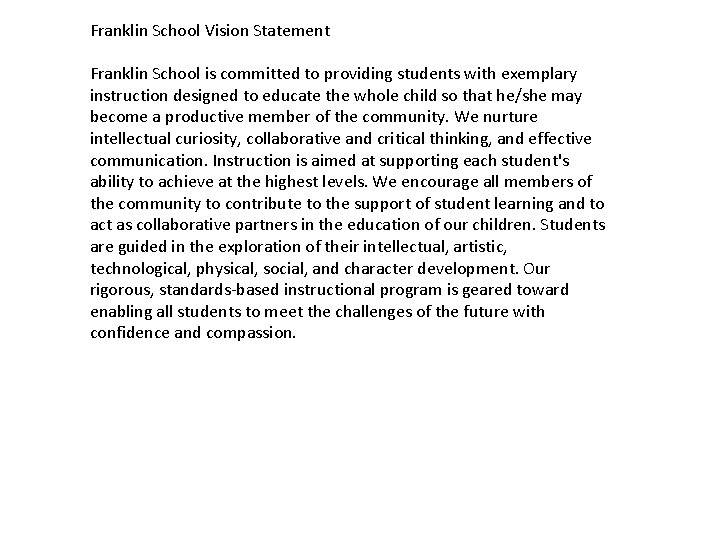 Franklin School Vision Statement

Franklin School is committed to providing students with exemplary instruction designed to educate the whole child so that he/she may become a productive member of the community. We nurture intellectual curiosity, collaborative and critical thinking, and effective communication. Instruction is aimed at supporting each student's ability to achieve at the highest levels. We encourage all members of the community to contribute to the support of student learning and to act as collaborative partners in the education of our children. Students are guided in the exploration of their intellectual, artistic, technological, physical, social, and character development. Our rigorous, standards-based instructional program is geared toward enabling all students to meet the challenges of the future with confidence and compassion.